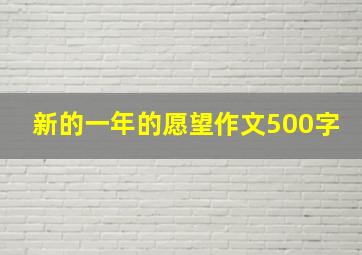 新的一年的愿望作文500字